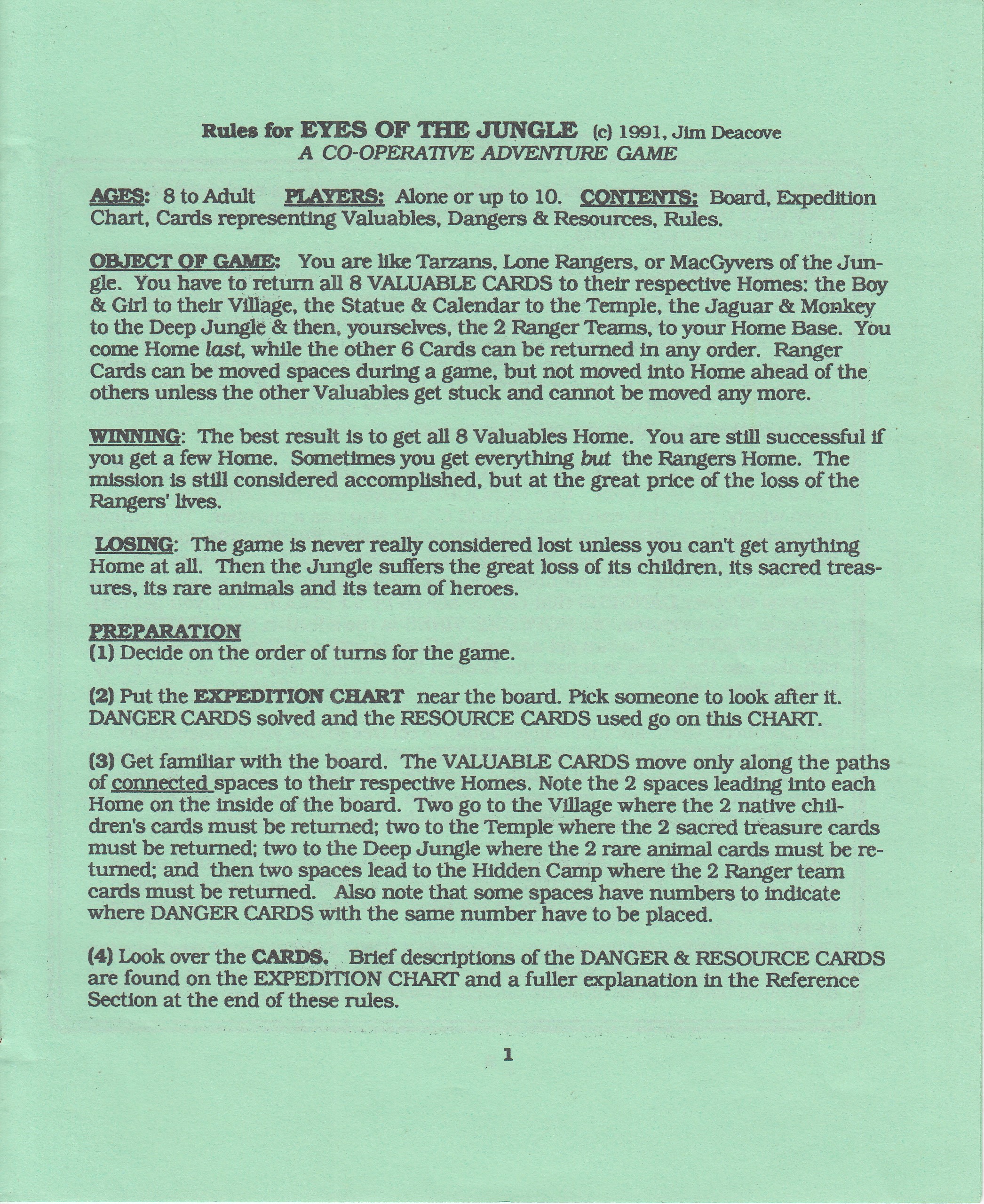 Rules for EYES OF THE JUNGLE (c) 1991, Jim Deacove
A CO-OPERATIVE ADVENTURE GAME

AGES: 8 to Adult PLAYERS: Alone or up to 10. CONTENTS: Board, Expedition Chart, Cards representing Valuables, Dangers & Resources, Rules.

OBJECT OF GAME: You are like Tarzans, Lone Rangers, or MacGyvers of the Jungle. You have to return all 8 VALUABLE CARDS to their respective Homes: the Boy & Girl to their Village, the Statue & Calendar to the Temple, the Jaguar & Monkey to the Deep Jungle & then, yourselves, the 2 Ranger Teams, to your Home Base. You come Home last, while the other 6 Cards can be returned in any order. Ranger Cards can be moved spaces during a game, but not moved into Home ahead of the others unless the other Valuables get stuck and cannot be moved any more.

WINNING: The best result is to get all 8 Valuables Home. You are still successful if you get a few Home. Sometimes you get everything but the Rangers Home. The mission is still considered accomplished, but at the great price of the loss of the Rangers' lives.

LOSING: The game is never really considered lost unless you can't get anything Home at all. Then the Jungle suffers the great loss of its children, its sacred treasures, its rare animals and its team of heroes.

PREPARATION
(1) Decide on the order of turns for the game.

(2) Put the EXPEDITION CHART near the board. Pick someone to look after it. DANGER CARDS solved and the RESOURCE CARDS used go on this CHART.

(3) Get familiar with the board. The VALUABLE CARDS move only along the paths of connected spaces to their respective Homes. Note the 2 spaces leading into each Home on the inside of the board. Two go to the Village where the 2 native children's cards must be returned; two to the Temple where the 2 sacred treasure cards must be returned; two to the Deep Jungle where the 2 rare animal cards must be returned; and then two spaces lead to the Hidden Camp where the 2 Ranger team cards must be returned. Also note that some spaces have numbers to indicate where DANGER CARDS with the same number have to be placed.

(4) Look over the CARDS. Brief descriptions of the DANGER & RESOURCE CARDS are found on the EXPEDITION CHART and a fuller explanation in the Reference Section at the end of these rules.

1